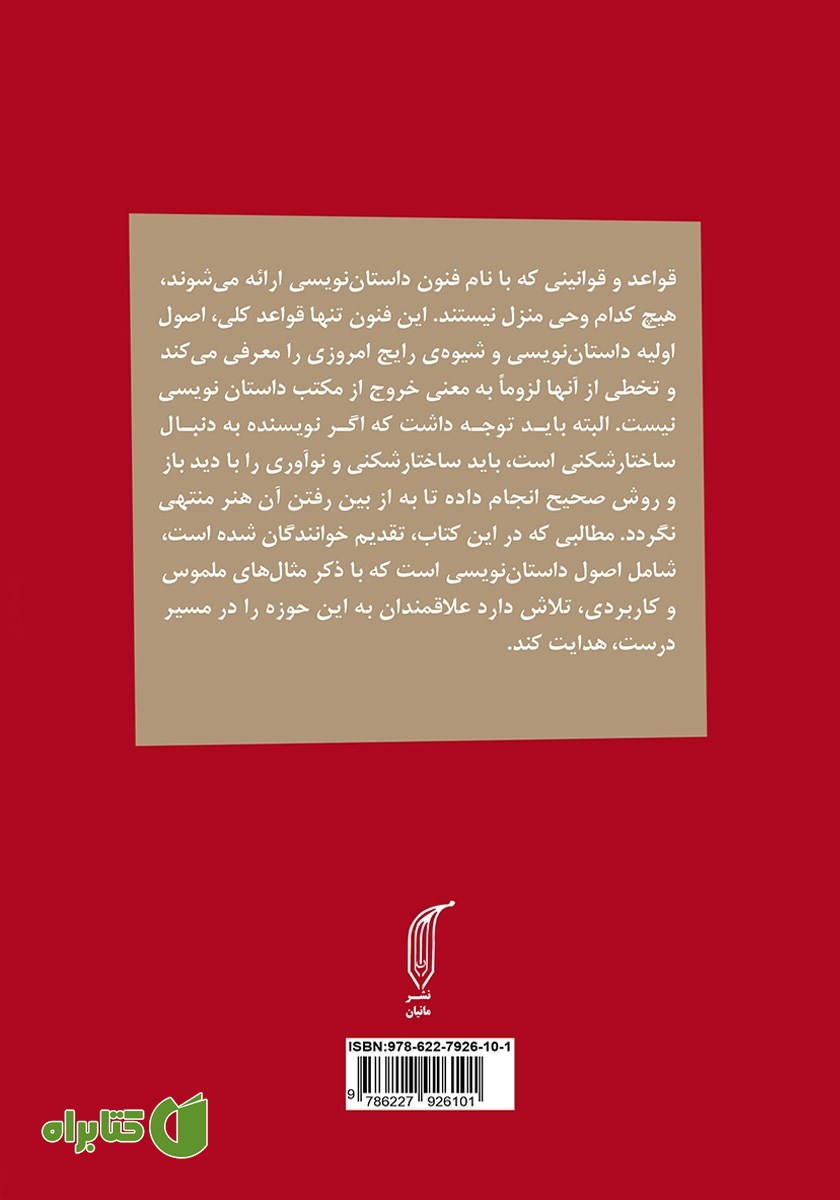 قواعد و قوانینی که با نام فنون داستان‌نویسی ارائه می‌شوند، هیچ کدام وحی منزل نیستند. این فنون تنها قواعد کلی، اصول اولیه داستان‌نویسی و شیوه‌ی رایج امروزی را معرفی می‌کند و تخطی از آنها لزوماً به معنی خروج از مکتب داستان نویسی نیست. البته باید توجه داشت که اگر نویسنده به دنبال ساختارشکنی است، باید ساختارشکنی و نوآوری را با دید باز و روش صحیح انجام داده تا به از بین رفتن آن هنر منتهی نگردد. مطالبی که در این کتاب، تقدیم خوانندگان شده است، شامل اصول داستان‌نویسی است که با ذکر مثال‌های ملموس و کاربردی، تلاش دارد علاقمندان به این حوزه را در مسیر درست، هدایت کند.

نشر
مانیان

ISBN:978-622-7926-10-1
9 786227 926101

کتابراه